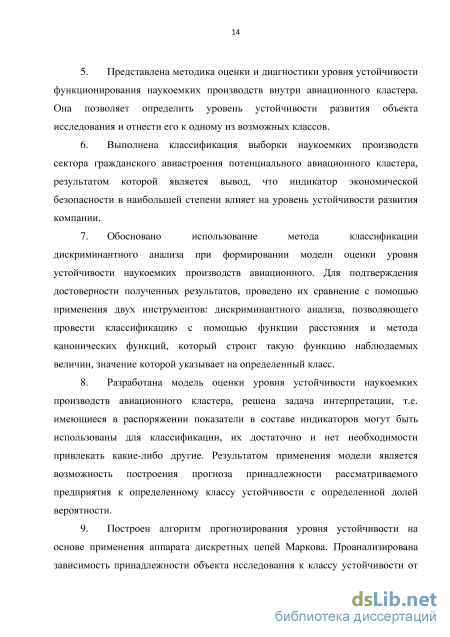 14

5. Представлена методика оценки и диагностики уровня устойчивости функционирования наукоемких производств внутри авиационного кластера. Она позволяет определить уровень устойчивости развития объекта исследования и отнести его к одному из возможных классов.

6. Выполнена классификация выборки наукоемких производств сектора гражданского авиастроения потенциального авиационного кластера, результатом которой является вывод, что индикатор экономической безопасности в наибольшей степени влияет на уровень устойчивости развития компании.

7. Обосновано использование метода классификации дискриминантного анализа при формировании модели оценки уровня устойчивости наукоемких производств авиационного. Для подтверждения достоверности полученных результатов, проведено их сравнение с помощью применения двух инструментов: дискриминантного анализа, позволяющего провести классификацию с помощью функции расстояния и метода канонических функций, который строит такую функцию наблюдаемых величин, значение которой указывает на определенный класс.

8. Разработана модель оценки уровня устойчивости наукоемких производств авиационного кластера, решена задача интерпретации, т.е. имеющиеся в распоряжении показатели в составе индикаторов могут быть использованы для классификации, их достаточно и нет необходимости привлекать какие-либо другие. Результатом применения модели является возможность построения прогноза принадлежности рассматриваемого предприятия к определенному классу устойчивости с определенной долей вероятности.

9. Построен алгоритм прогнозирования уровня устойчивости на основе применения аппарата дискретных цепей Маркова. Проанализирована зависимость принадлежности объекта исследования к классу устойчивости от

dsLib.net
библиотека диссертаций